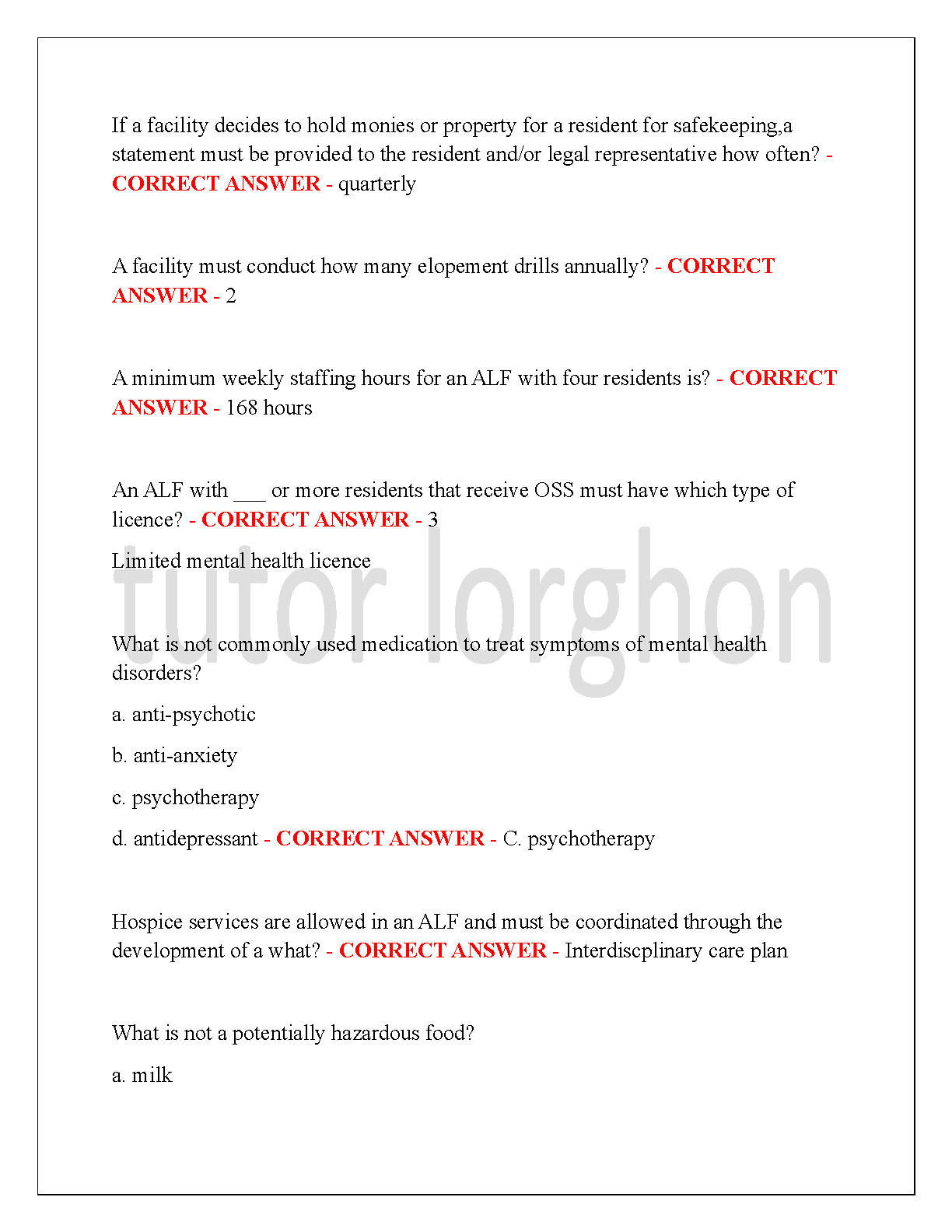 If a facility decides to hold monies or property for a resident for safekeeping,a statement must be provided to the resident and/or legal representative how often? - CORRECT ANSWER - quarterly

A facility must conduct how many elopement drills annually? - CORRECT ANSWER - 2

A minimum weekly staffing hours for an ALF with four residents is? - CORRECT ANSWER - 168 hours

An ALF with ___ or more residents that receive OSS must have which type of licence? - CORRECT ANSWER - 3

Limited mental health licence

tutor lorghon

What is not commonly used medication to treat symptoms of mental health disorders?

a. anti-psychotic

b. anti-anxiety

c. psychotherapy

d. antidepressant - CORRECT ANSWER - C. psychotherapy

Hospice services are allowed in an ALF and must be coordinated through the development of a what? - CORRECT ANSWER - Interdiscplinary care plan

What is not a potentially hazardous food?

a. milk